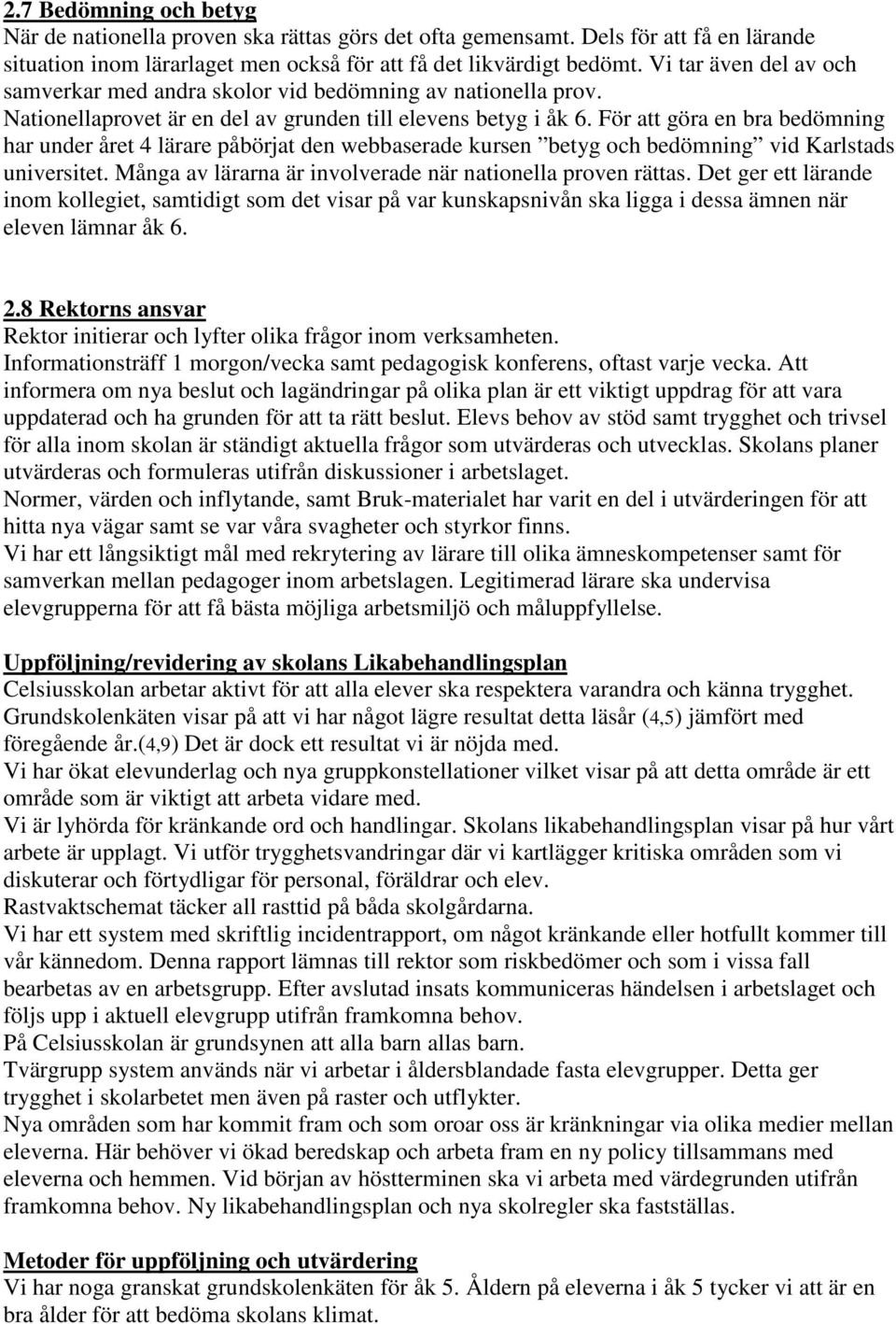 2.7 Bedömning och betyg
När de nationella proven ska rättas görs det ofta gemensamt. Dels för att få en lärande situation inom lärarlaget men också för att få det likvärdigt bedömt. Vi tar även del av och samverkar med andra skolor vid bedömning av nationella prov. Nationellaprovet är en del av grunden till elevens betyg i åk 6. För att göra en bra bedömning har under året 4 lärare påbörjat den webbaserade kursen ”betyg och bedömning” vid Karlstads universitet. Många av lärarna är involverade när nationella proven rättas. Det ger ett lärande inom kollegiet, samtidigt som det visar på var kunskapsnivån ska ligga i dessa ämnen när eleven lämnar åk 6.

2.8 Rektorns ansvar
Rektor initierar och lyfter olika frågor inom verksamheten.
Informationsträff 1 morgon/vecka samt pedagogisk konferens, oftast varje vecka. Att informera om nya beslut och lagändringar på olika plan är ett viktigt uppdrag för att vara uppdaterad och ha grunden för att ta rätt beslut. Elevs behov av stöd samt trygghet och trivsel för alla inom skolan är ständigt aktuella frågor som utvärderas och utvecklas. Skolans planer utvärderas och formuleras utifrån diskussioner i arbetslaget.
Normer, värden och inflytande, samt Bruk-materialet har varit en del i utvärderingen för att hitta nya vägar samt se var våra svagheter och styrkor finns.
Vi har ett långsiktigt mål med rekrytering av lärare till olika ämneskompetenser samt för samverkan mellan pedagoger inom arbetslagen. Legitimerad lärare ska undervisa elevgrupperna för att få bästa möjliga arbetsmiljö och måluppfyllelse.

Uppföljning/revidering av skolans Likabehandlingsplan
Celsiusskolan arbetar aktivt för att alla elever ska respektera varandra och känna trygghet.
Grundskolenkäten visar på att vi har något lägre resultat detta läsår (4,5) jämfört med föregående år.(4,9) Det är dock ett resultat vi är nöjda med.
Vi har ökat elevunderlag och nya gruppkonstellationer vilket visar på att detta område är ett område som är viktigt att arbeta vidare med.
Vi är lyhörda för kränkande ord och handlingar. Skolans likabehandlingsplan visar på hur vårt arbete är upplagt. Vi utför trygghetsvandringar där vi kartlägger kritiska områden som vi diskuterar och förtydligar för personal, föräldrar och elev.
Rastvaktschemat täcker all rasttid på båda skolgårdarna.
Vi har ett system med skriftlig incidentrapport, om något kränkande eller hotfullt kommer till vår kännedom. Denna rapport lämnas till rektor som riskbedömer och som i vissa fall bearbetas av en arbetsgrupp. Efter avslutad insats kommuniceras händelsen i arbetslaget och följs upp i aktuell elevgrupp utifrån framkomna behov.
På Celsiusskolan är grundsynen att alla barn allas barn.
Tvärgrupp system används när vi arbetar i åldersblandade fasta elevgrupper. Detta ger trygghet i skolarbetet men även på raster och utflykter.
Nya områden som har kommit fram och som oroar oss är kränkningar via olika medier mellan eleverna. Här behöver vi ökad beredskap och arbeta fram en ny policy tillsammans med eleverna och hemmen. Vid början av höstterminen ska vi arbeta med värdegrunden utifrån framkomna behov. Ny likabehandlingsplan och nya skolregler ska fastställas.

Metoder för uppföljning och utvärdering
Vi har noga granskat grundskolenkäten för åk 5. Åldern på eleverna i åk 5 tycker vi att är en bra ålder för att bedöma skolans klimat.